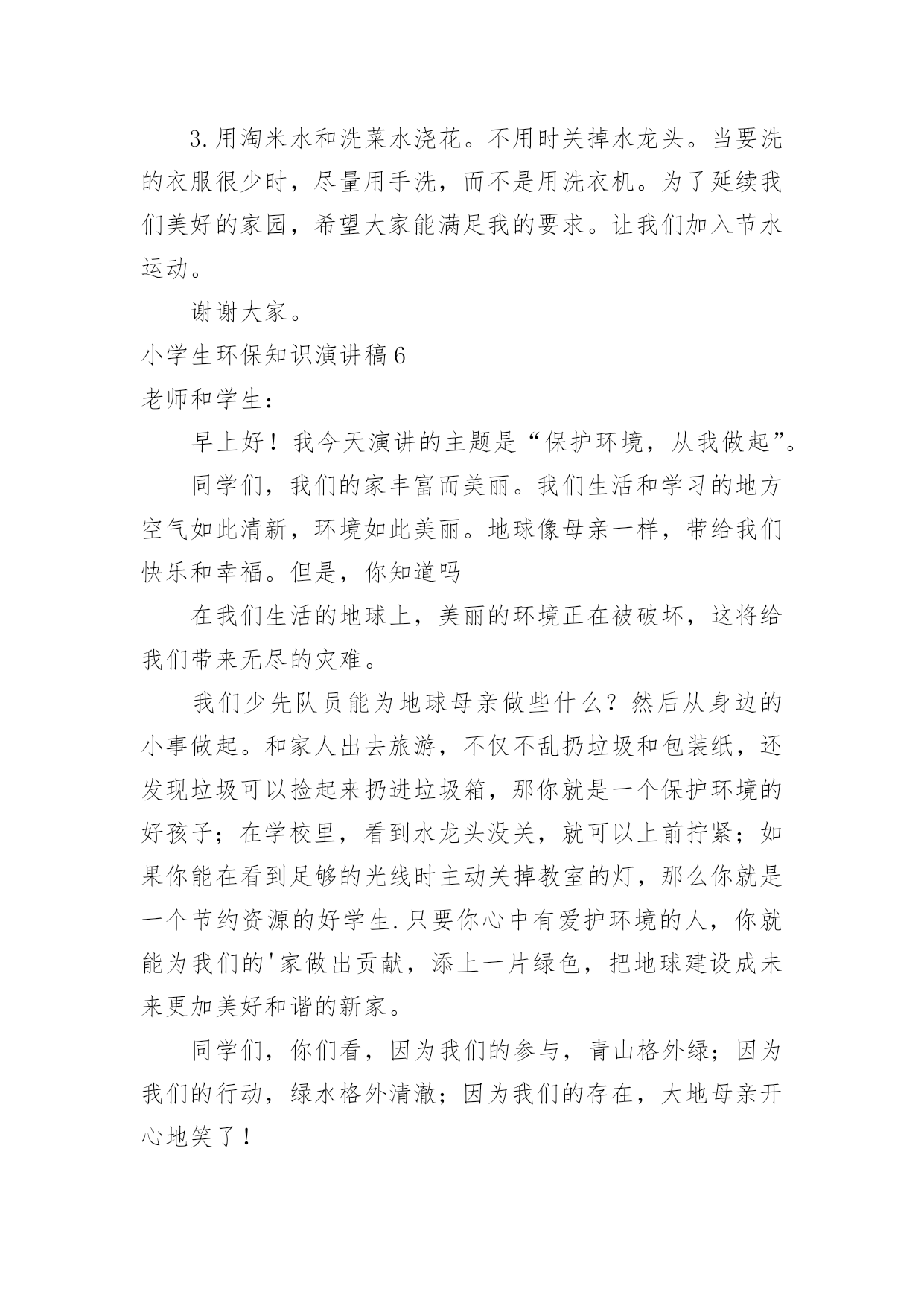 3.用淘米水和洗菜水浇花。不用时关掉水龙头。当要洗的衣服很少时，尽量用手洗，而不是用洗衣机。为了延续我们美好的家园，希望大家能满足我的要求。让我们加入节水运动。

谢谢大家。

小学生环保知识演讲稿6

老师和学生：

早上好！我今天演讲的主题是“保护环境，从我做起”。

同学们，我们的家丰富而美丽。我们生活和学习的地方空气如此清新，环境如此美丽。地球像母亲一样，带给我们快乐和幸福。但是，你知道吗

在我们生活的地球上，美丽的环境正在被破坏，这将给我们带来无尽的灾难。

我们少先队员能为地球母亲做些什么？然后从身边的小事做起。和家人出去旅游，不仅不乱扔垃圾和包装纸，还发现垃圾可以捡起来扔进垃圾箱，那你就是一个保护环境的好孩子；在学校里，看到水龙头没关，就可以上前拧紧；如果你能在看到足够的光线时主动关掉教室的灯，那么你就是一个节约资源的好学生.只要你心中有爱护环境的人，你就能为我们的'家做出贡献，添上一片绿色，把地球建设成未来更加美好和谐的新家。

同学们，你们看，因为我们的参与，青山格外绿；因为我们的行动，绿水格外清澈；因为我们的存在，大地母亲开心地笑了！